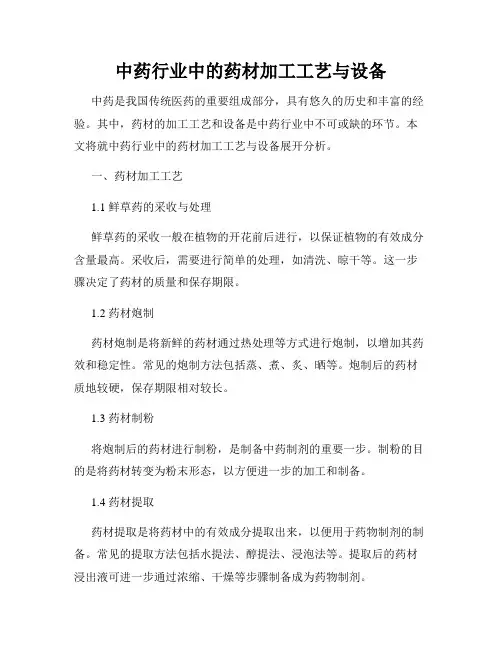 中药行业中的药材加工工艺与设备

中药是我国传统医药的重要组成部分，具有悠久的历史和丰富的经验。其中，药材的加工工艺和设备是中药行业中不可或缺的环节。本文将就中药行业中的药材加工工艺与设备展开分析。

一、药材加工工艺

1.1 鲜草药的采收与处理

鲜草药的采收一般在植物的开花前后进行，以保证植物的有效成分含量最高。采收后，需要进行简单的处理，如清洗、晾干等。这一步骤决定了药材的质量和保存期限。

1.2 药材炮制

药材炮制是将新鲜的药材通过热处理等方式进行炮制，以增加其药效和稳定性。常见的炮制方法包括蒸、煮、炙、晒等。炮制后的药材质地较硬，保存期限相对较长。

1.3 药材制粉

将炮制后的药材进行制粉，是制备中药制剂的重要一步。制粉的目的是将药材转变为粉末形态，以方便进一步的加工和制备。

1.4 药材提取

药材提取是将药材中的有效成分提取出来，以便用于药物制剂的制备。常见的提取方法包括水提法、醇提法、浸泡法等。提取后的药材浸出液可进一步通过浓缩、干燥等步骤制备成为药物制剂。